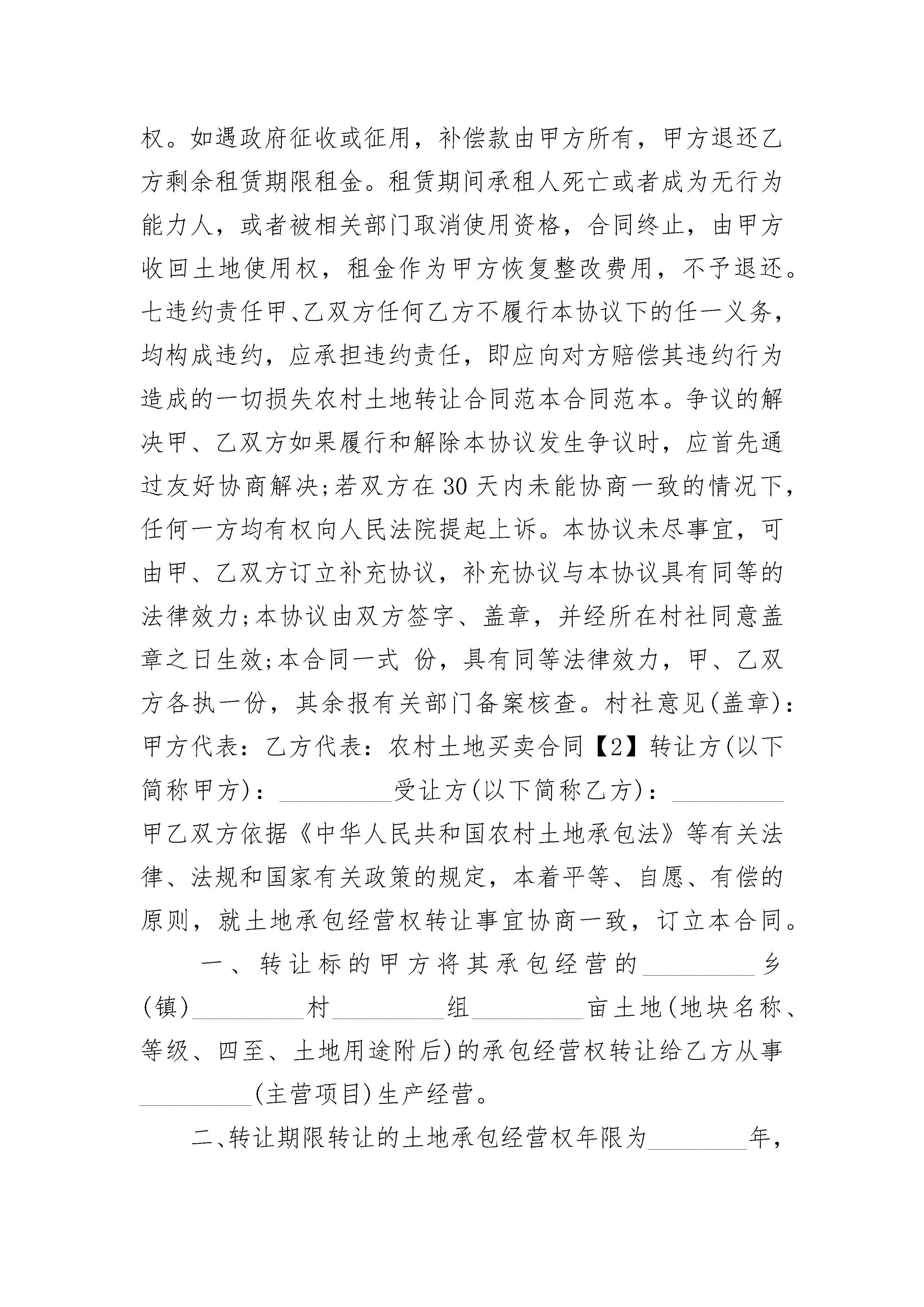 权。如遇政府征收或征用，补偿款由甲方所有，甲方退还乙方剩余租赁期限租金。租赁期间承租人死亡或者成为无行为能力人，或者被相关部门取消使用资格，合同终止，由甲方收回土地使用权，租金作为甲方恢复整改费用，不予退还。七违约责任甲、乙双方任何乙方不履行本协议下的任一义务，均构成违约，应承担违约责任，即应向对方赔偿其违约行为造成的一切损失农村土地转让合同范本合同范本。争议的解决甲、乙双方如果履行和解除本协议发生争议时，应首先通过友好协商解决;若双方在30天内未能协商一致的情况下，任何一方均有权向人民法院提起上诉。本协议未尽事宜，可由甲、乙双方订立补充协议，补充协议与本协议具有同等的法律效力;本协议由双方签字、盖章，并经所在村社同意盖章之日生效;本合同一式 份，具有同等法律效力，甲、乙双方各执一份，其余报有关部门备案核查。村社意见(盖章)：甲方代表：乙方代表：农村土地买卖合同【2】转让方(以下简称甲方)：_________受让方(以下简称乙方)：_________甲乙双方依据《中华人民共和国农村土地承包法》等有关法律、法规和国家有关政策的规定，本着平等、自愿、有偿的原则，就土地承包经营权转让事宜协商一致，订立本合同。

一、转让标的甲方将其承包经营的_________乡(镇)_________村_________组_________亩土地(地块名称、等级、四至、土地用途附后)的承包经营权转让给乙方从事_________(主营项目)生产经营。

二、转让期限转让的土地承包经营权年限为________年，